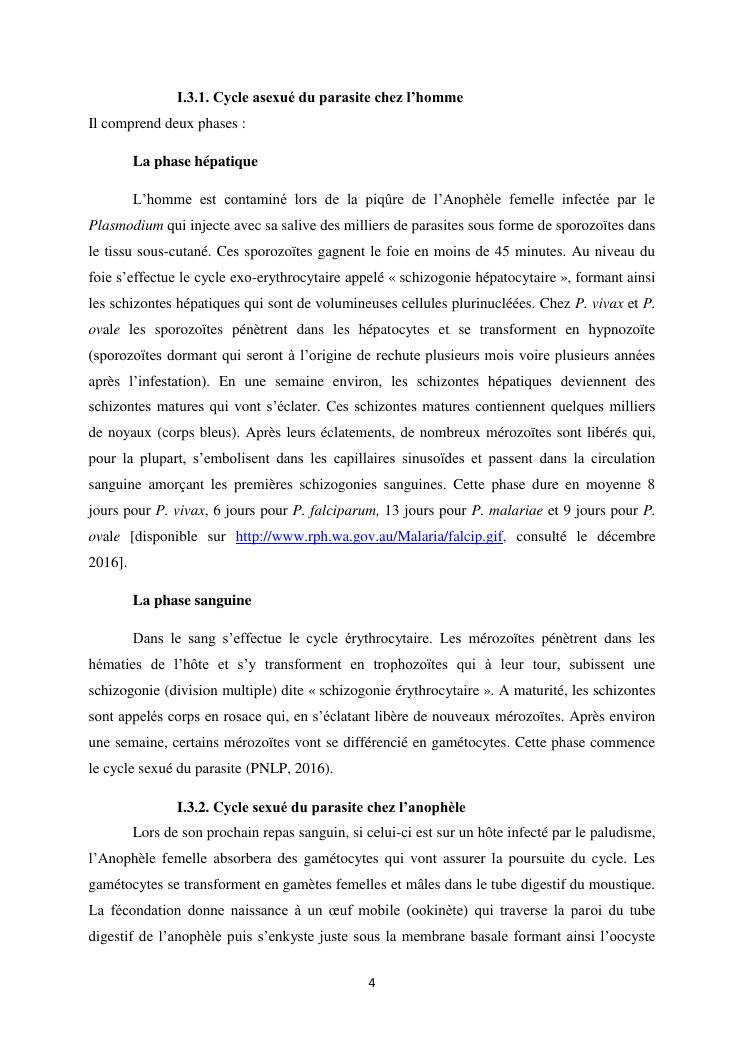 I.3.1. Cycle asexué du parasite chez l'homme

Il comprend deux phases :

La phase hépatique

L'homme est contaminé lors de la piqûre de l'Anophèle femelle infectée par le Plasmodium qui injecte avec sa salive des milliers de parasites sous forme de sporozoïtes dans le tissu sous-cutané. Ces sporozoïtes gagnent le foie en moins de 45 minutes. Au niveau du foie s'effectue le cycle exo-erythrocytaire appelé « schizogonie hépatocytaire », formant ainsi les schizontes hépatiques qui sont de volumineuses cellules plurinucléées. Chez P. vivax et P. ovale les sporozoïtes pénètrent dans les hépatocytes et se transforment en hypnozoïte (sporozoïtes dormant qui seront à l'origine de rechute plusieurs mois voire plusieurs années après l'infestation). En une semaine environ, les schizontes hépatiques deviennent des schizontes matures qui vont s'éclater. Ces schizontes matures contiennent quelques milliers de noyaux (corps bleus). Après leurs éclatements, de nombreux mérozoïtes sont libérés qui, pour la plupart, s'embolisent dans les capillaires sinusoïdes et passent dans la circulation sanguine amorçant les premières schizogonies sanguines. Cette phase dure en moyenne 8 jours pour P. vivax, 6 jours pour P. falciparum, 13 jours pour P. malariae et 9 jours pour P. ovale [disponible sur http://www.rph.wa.gov.au/Malaria/falcip.gif, consulté le décembre 2016].

La phase sanguine

Dans le sang s'effectue le cycle érythrocytaire. Les mérozoïtes pénètrent dans les hématies de l'hôte et s'y transforment en trophozoïtes qui à leur tour, subissent une schizogonie (division multiple) dite « schizogonie érythrocytaire ». A maturité, les schizontes sont appelés corps en rosace qui, en s'éclatant libère de nouveaux mérozoïtes. Après environ une semaine, certains mérozoïtes vont se différencié en gamétocytes. Cette phase commence le cycle sexué du parasite (PNLP, 2016).

I.3.2. Cycle sexué du parasite chez l'anophèle

Lors de son prochain repas sanguin, si celui-ci est sur un hôte infecté par le paludisme, l'Anophèle femelle absorbera des gamétocytes qui vont assurer la poursuite du cycle. Les gamétocytes se transforment en gamètes femelles et mâles dans le tube digestif du moustique. La fécondation donne naissance à un œuf mobile (ookinète) qui traverse la paroi du tube digestif de l'anophèle puis s'enkyste juste sous la membrane basale formant ainsi l'oocyste

4